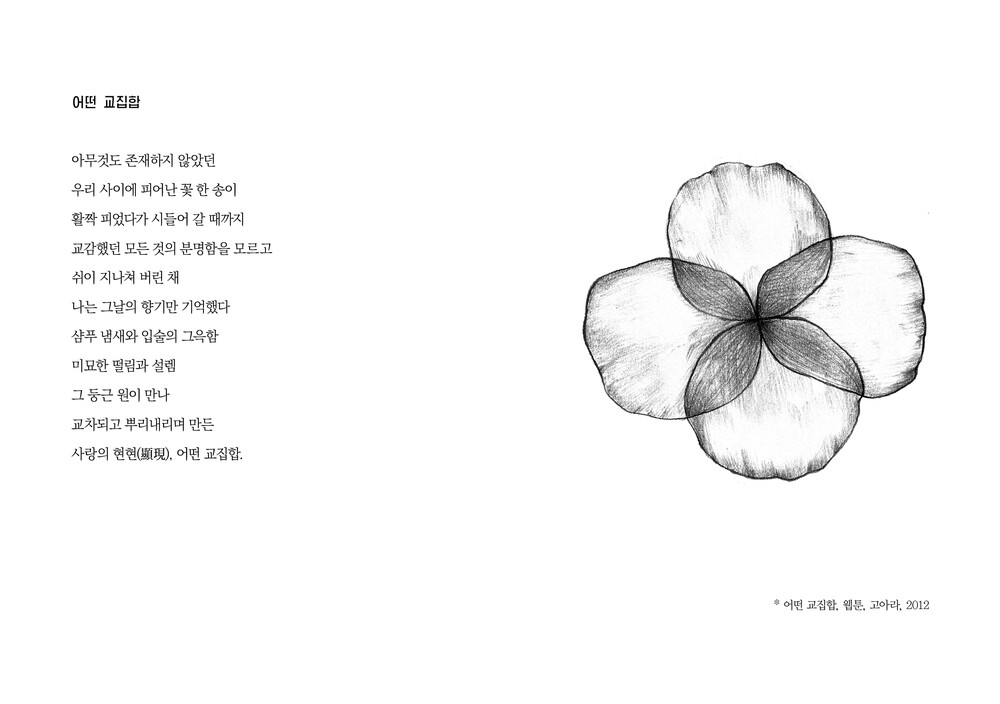 어떤 교집합

아무것도 존재하지 않았던
우리 사이에 피어난 꽃 한 송이
활짝 피었다가 시들어 갈 때까지
교감했던 모든 것의 분명함을 모르고
쉬이 지나쳐 버린 채
나는 그날의 향기만 기억했다
샴푸 냄새와 입술의 그윽함
미묘한 떨림과 설렘
그 둥근 원이 만나
교차되고 뿌리내리며 만든
사랑의 현현(顯現), 어떤 교집합.

* 어떤 교집합, 웹툰, 고아라, 2012